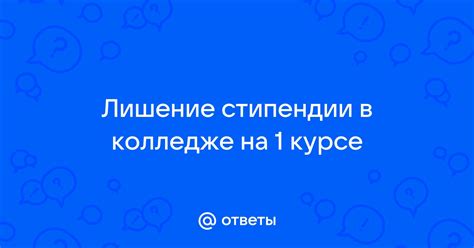 Лишение стипендии в колледже на 1 курсе

@ ответы